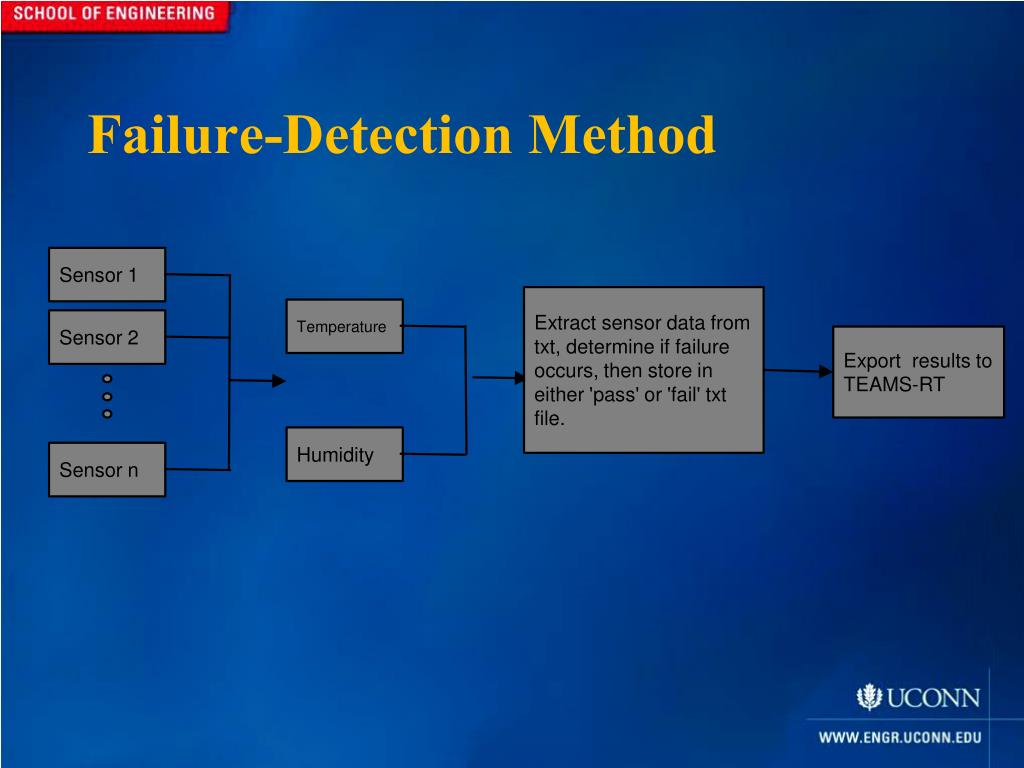 SCHOOL OF ENGINEERING

Failure-Detection Method

Sensor 1

Sensor 2

Sensor n

Temperature

Humidity

Extract sensor data from txt, determine if failure occurs, then store in either 'pass' or 'fail' txt file.

Export results to TEAMS-RT

UCONN

WWW.ENGR.UCONN.EDU